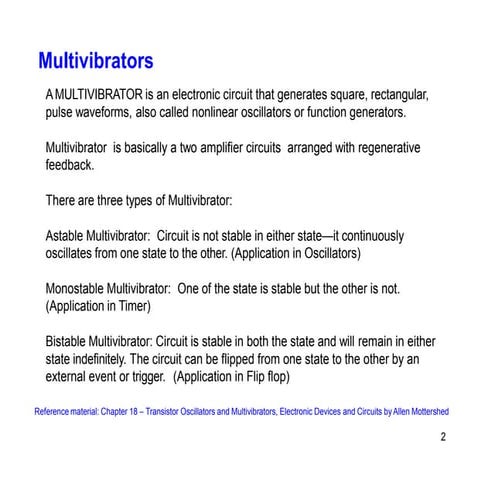 Multivibrators

A MULTIVIBRATOR is an electronic circuit that generates square, rectangular, pulse waveforms, also called nonlinear oscillators or function generators.

Multivibrator is basically a two amplifier circuits arranged with regenerative feedback.

There are three types of Multivibrator:

Astable Multivibrator: Circuit is not stable in either state—it continuously oscillates from one state to the other. (Application in Oscillators)

Monostable Multivibrator: One of the state is stable but the other is not. (Application in Timer)

Bistable Multivibrator: Circuit is stable in both the state and will remain in either state indefinitely. The circuit can be flipped from one state to the other by an external event or trigger. (Application in Flip flop)

Reference material: Chapter 18 – Transistor Oscillators and Multivibrators, Electronic Devices and Circuits by Allen Mottershed

2